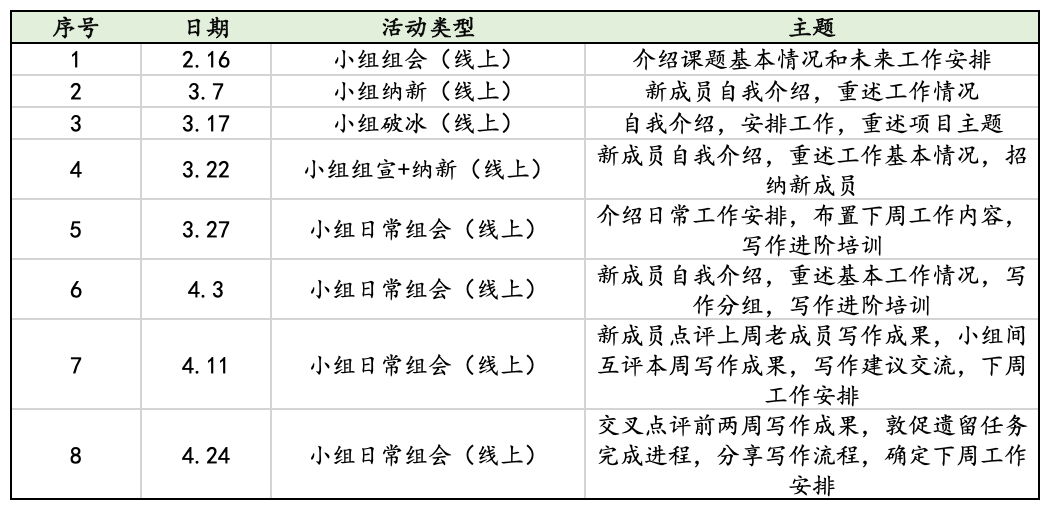 | 序号 | 日期 | 活动类型 | 主题 |
|---|---|---|---|
| 1 | 2.16 | 小组组会（线上） | 介绍课题基本情况和未来工作安排 |
| 2 | 3.7 | 小组纳新（线上） | 新成员自我介绍，重述工作情况 |
| 3 | 3.17 | 小组破冰（线上） | 自我介绍，安排工作，重述项目主题 |
| 4 | 3.22 | 小组组宣+纳新（线上） | 新成员自我介绍，重述工作基本情况，招纳新成员 |
| 5 | 3.27 | 小组日常组会（线上） | 介绍日常工作安排，布置下周工作内容，写作进阶培训 |
| 6 | 4.3 | 小组日常组会（线上） | 新成员自我介绍，重述基本工作情况，写作分组，写作进阶培训 |
| 7 | 4.11 | 小组日常组会（线上） | 新成员点评上周老成员写作成果，小组间互评本周写作成果，写作建议交流，下周工作安排 |
| 8 | 4.24 | 小组日常组会（线上） | 交叉点评前两周写作成果，敦促遗留任务完成进程，分享写作流程，确定下周工作安排 |